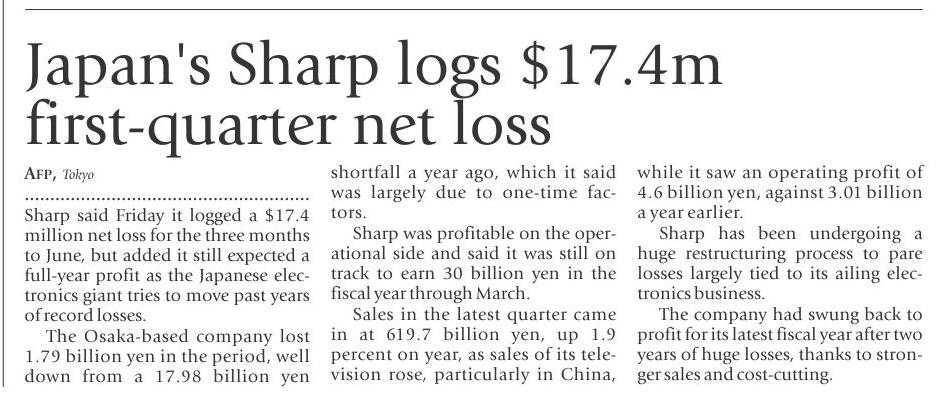 Japan's Sharp logs $17.4m first-quarter net loss

AFP, Tokyo

Sharp said Friday it logged a $17.4 million net loss for the three months to June, but added it still expected a full-year profit as the Japanese electronics giant tries to move past years of record losses.

The Osaka-based company lost 1.79 billion yen in the period, well down from a 17.98 billion yen shortfall a year ago, which it said was largely due to one-time factors.

Sharp was profitable on the operational side and said it was still on track to earn 30 billion yen in the fiscal year through March.

Sales in the latest quarter came in at 619.7 billion yen, up 1.9 percent on year, as sales of its television rose, particularly in China, while it saw an operating profit of 4.6 billion yen, against 3.01 billion a year earlier.

Sharp has been undergoing a huge restructuring process to pare losses largely tied to its ailing electronics business.

The company had swung back to profit for its latest fiscal year after two years of huge losses, thanks to stronger sales and cost-cutting.